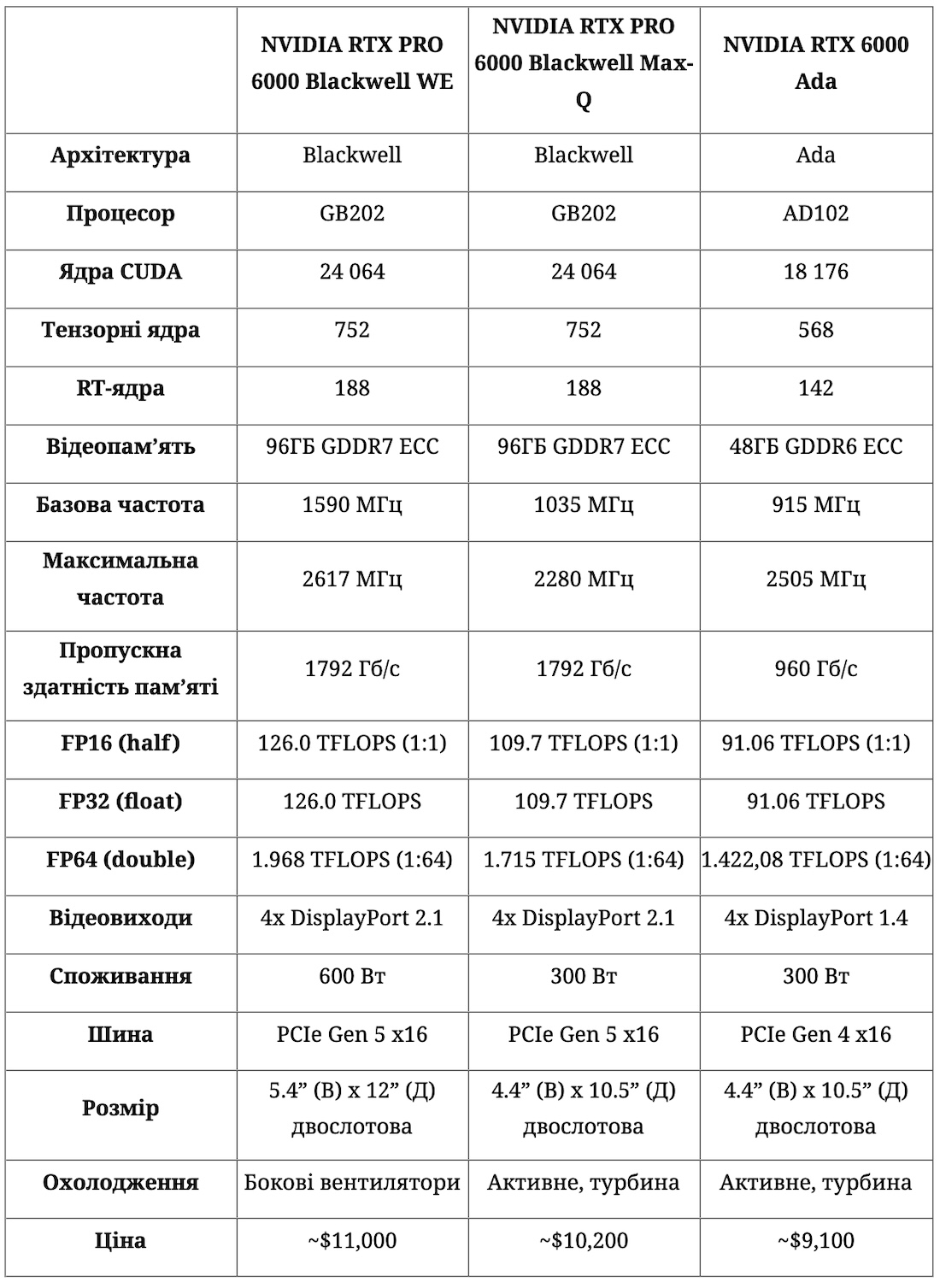 |  | NVIDIA RTX PRO 6000 Blackwell WE | NVIDIA RTX PRO 6000 Blackwell Max-Q | NVIDIA RTX 6000 Ada |
|---|---|---|---|
| Архітектура | Blackwell | Blackwell | Ada |
| Процесор | GB202 | GB202 | AD102 |
| Ядра CUDA | 24 064 | 24 064 | 18 176 |
| Тензорні ядра | 752 | 752 | 568 |
| RT-ядра | 188 | 188 | 142 |
| Відеопам’ять | 96ГБ GDDR7 ECC | 96ГБ GDDR7 ECC | 48ГБ GDDR6 ECC |
| Базова частота | 1590 МГц | 1035 МГц | 915 МГц |
| Максимальна частота | 2617 МГц | 2280 МГц | 2505 МГц |
| Пропускна здатність пам’яті | 1792 Гб/с | 1792 Гб/с | 960 Гб/с |
| FP16 (half) | 126.0 TFLOPS (1:1) | 109.7 TFLOPS (1:1) | 91.06 TFLOPS (1:1) |
| FP32 (float) | 126.0 TFLOPS | 109.7 TFLOPS | 91.06 TFLOPS |
| FP64 (double) | 1.968 TFLOPS (1:64) | 1.715 TFLOPS (1:64) | 1.422,08 TFLOPS (1:64) |
| Відеовиходи | 4x DisplayPort 2.1 | 4x DisplayPort 2.1 | 4x DisplayPort 1.4 |
| Споживання | 600 Вт | 300 Вт | 300 Вт |
| Шина | PCIe Gen 5 x16 | PCIe Gen 5 x16 | PCIe Gen 4 x16 |
| Розмір | 5.4” (В) x 12” (Д) двослотова | 4.4” (В) x 10.5” (Д) двослотова | 4.4” (В) x 10.5” (Д) двослотова |
| Охолодження | Бокові вентилятори | Активне, турбина | Активне, турбина |
| Ціна | ~$11,000 | ~$10,200 | ~$9,100 |